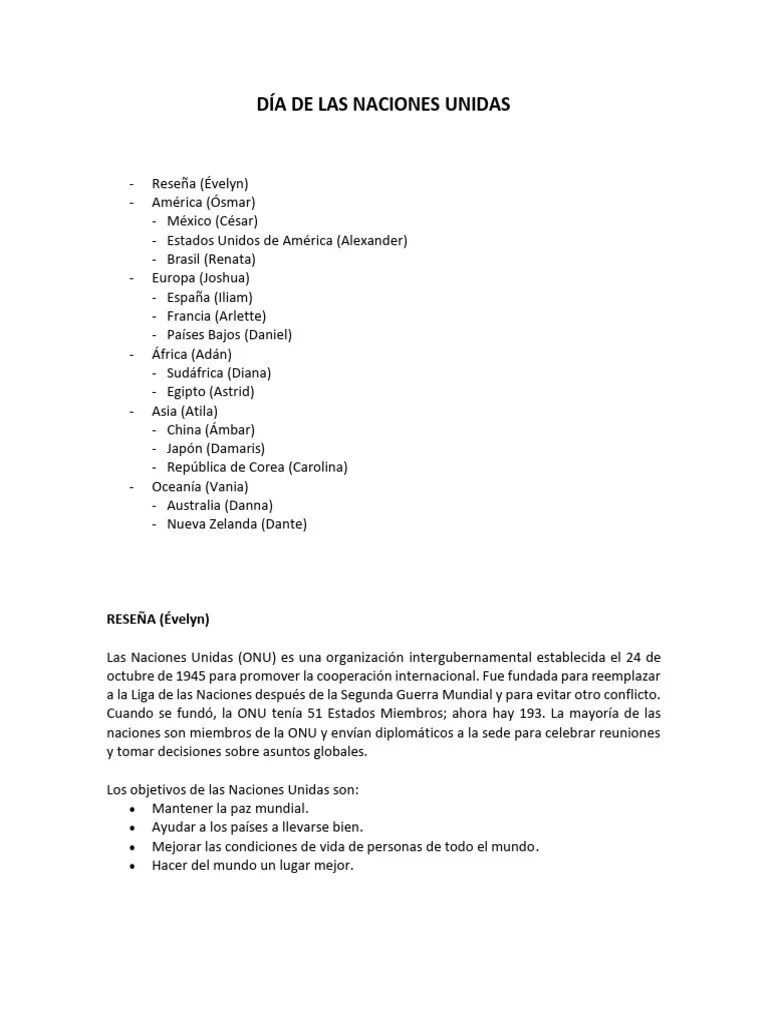 DÍA DE LAS NACIONES UNIDAS

- Reseña (Évelyn)
- América (Ósmar)
  - México (César)
  - Estados Unidos de América (Alexander)
  - Brasil (Renata)
- Europa (Joshua)
  - España (Iliam)
  - Francia (Arlette)
  - Países Bajos (Daniel)
- África (Adán)
  - Sudáfrica (Diana)
  - Egipto (Astrid)
- Asia (Atila)
  - China (Ámbar)
  - Japón (Damaris)
  - República de Corea (Carolina)
- Oceanía (Vania)
  - Australia (Danna)
  - Nueva Zelanda (Dante)

RESEÑA (Évelyn)

Las Naciones Unidas (ONU) es una organización intergubernamental establecida el 24 de octubre de 1945 para promover la cooperación internacional. Fue fundada para reemplazar a la Liga de las Naciones después de la Segunda Guerra Mundial y para evitar otro conflicto. Cuando se fundó, la ONU tenía 51 Estados Miembros; ahora hay 193. La mayoría de las naciones son miembros de la ONU y envían diplomáticos a la sede para celebrar reuniones y tomar decisiones sobre asuntos globales.

Los objetivos de las Naciones Unidas son:
• Mantener la paz mundial.
• Ayudar a los países a llevarse bien.
• Mejorar las condiciones de vida de personas de todo el mundo.
• Hacer del mundo un lugar mejor.